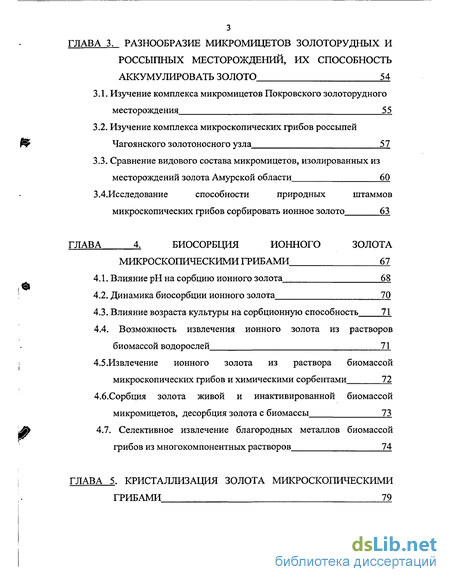 3

ГЛАВА 3. РАЗНООБРАЗИЕ МИКРОМИЦЕТОВ ЗОЛОТОРУДНЫХ И РОССЫПНЫХ МЕСТОРОЖДЕНИЙ, ИХ СПОСОБНОСТЬ АККУМУЛИРОВАТЬ ЗОЛОТО 54

3.1. Изучение комплекса микромицетов Покровского золоторудного месторождения 55

3.2. Изучение комплекса микроскопических грибов россыпей Чагоянского золотоносного узла 57

3.3. Сравнение видового состава микромицетов, изолированных из месторождений золота Амурской области 60

3.4.Исследование способности природных штаммов микроскопических грибов сорбировать ионное золото 63

ГЛАВА 4. БИОСОРБЦИЯ ИОННОГО ЗОЛОТА МИКРОСКОПИЧЕСКИМИ ГРИБАМИ 67

4.1. Влияние pH на сорбцию ионного золота 68

4.2. Динамика биосорбции ионного золота 70

4.3. Влияние возраста культуры на сорбционную способность 71

4.4. Возможность извлечения ионного золота из растворов биомассой водорослей 71

4.5.Извлечение ионного золота из раствора биомассой микроскопических грибов и химическими сорбентами 72

4.6.Сорбция золота живой и инактивированной биомассой микромицетов, десорбция золота с биомассы 73

4.7. Селективное извлечение благородных металлов биомассой грибов из многокомпонентных растворов 74

ГЛАВА 5. КРИСТАЛЛИЗАЦИЯ ЗОЛОТА МИКРОСКОПИЧЕСКИМИ ГРИБАМИ 79

dsLib.net
библиотека диссертаций